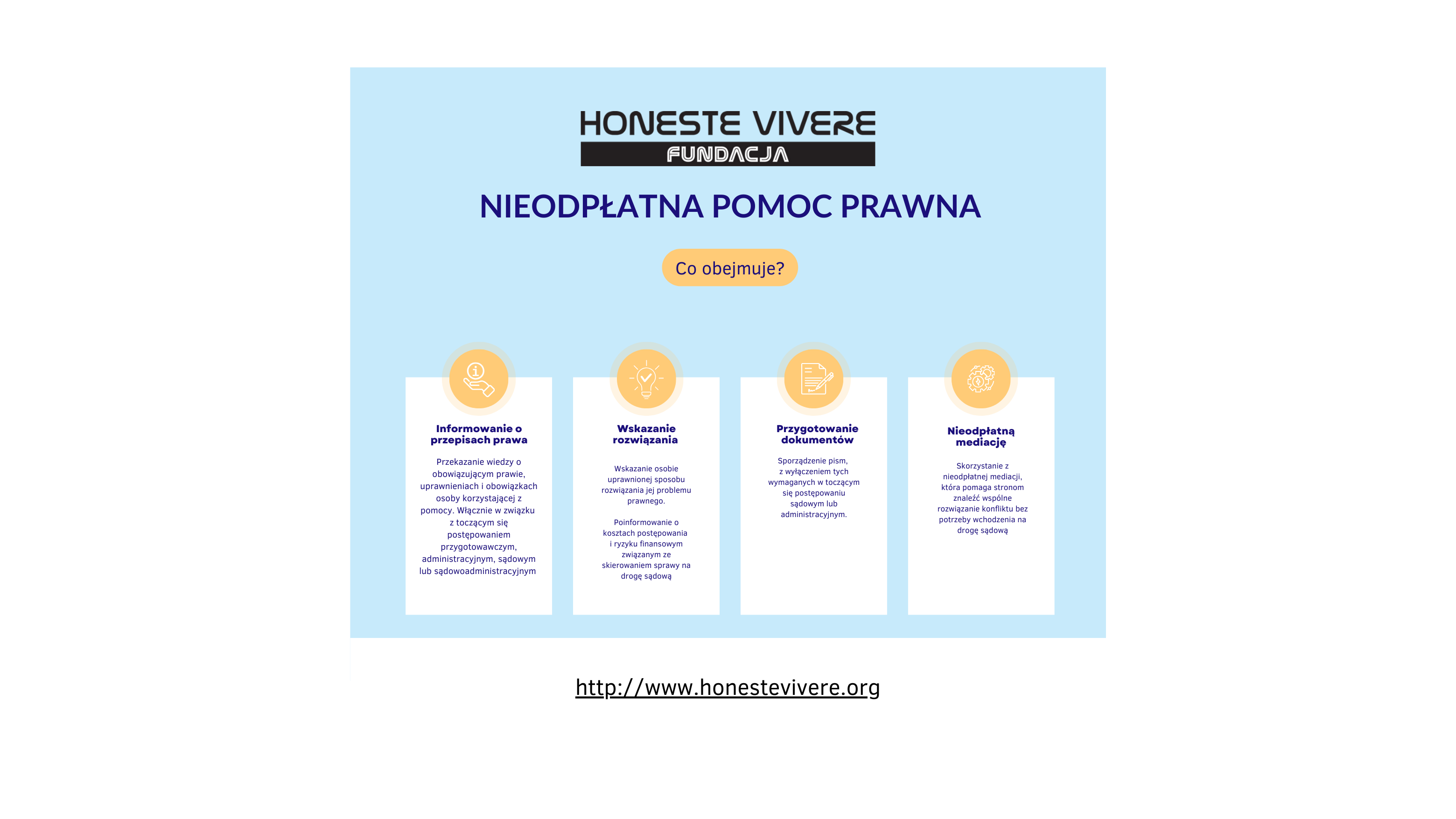 HONESTE VIVERE
FUNDACJA

NIEODPŁATNA POMOC PRAWNA

Co obejmuje?

Informowanie o przepisach prawa

Przekazanie wiedzy o obowiązującym prawie, uprawnieniach i obowiązkach osoby korzystającej z pomocy. Włącznie w związku z toczącym się postępowaniem przygotowawczym, administracyjnym, sądowym lub sądowoadministracyjnym

Wskazanie rozwiązania

Wskazanie osobie uprawnionej sposobu rozwiązania jej problemu prawnego.

Poinformowanie o kosztach postępowania i ryzyku finansowym związanym ze skierowaniem sprawy na drogę sądową

Przygotowanie dokumentów

Sporządzenie pism, z wyłączeniem tych wymaganych w toczącym się postępowaniu sądowym lub administracyjnym.

Nieodpłatną mediację

Skorzystanie z nieodpłatnej mediacji, która pomaga stronom znaleźć wspólne rozwiązanie konfliktu bez potrzeby wchodzenia na drogę sądową

http://www.honestevivere.org